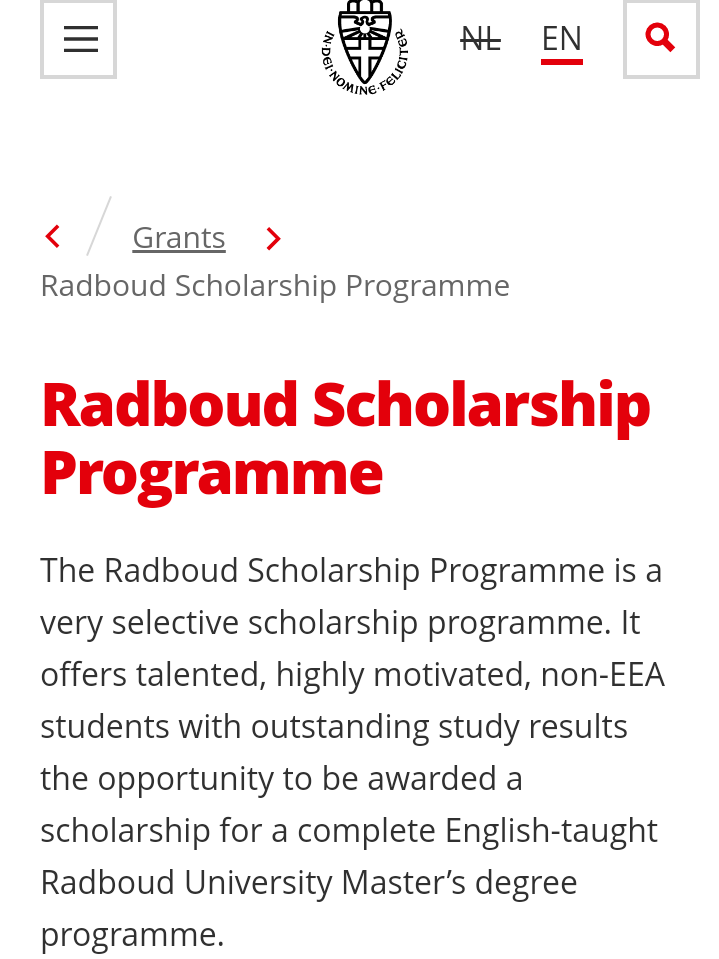 IN·DEI·NOMINE·FELICITER

NL EN

Grants

Radboud Scholarship Programme

Radboud Scholarship Programme

The Radboud Scholarship Programme is a very selective scholarship programme. It offers talented, highly motivated, non-EEA students with outstanding study results the opportunity to be awarded a scholarship for a complete English-taught Radboud University Master’s degree programme.